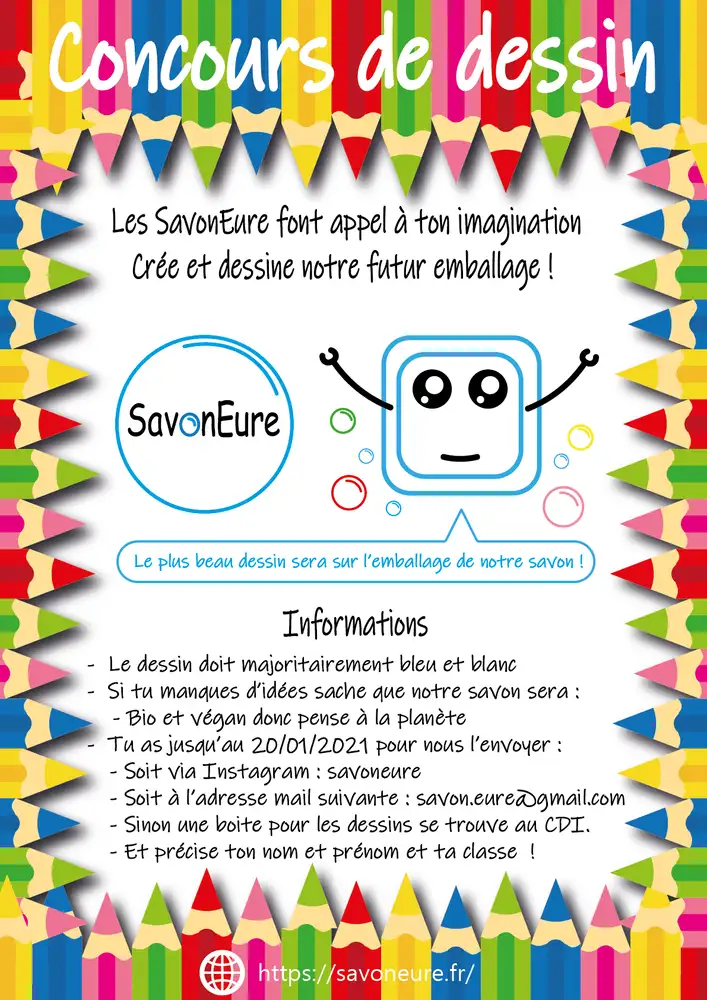 Concours de dessin

Les SavonEure font appel à ton imagination
Crée et dessine notre futur emballage !

SavonEure

Le plus beau dessin sera sur l'emballage de notre savon !

Informations

- Le dessin doit majoritairement bleu et blanc
- Si tu manques d'idées sache que notre savon sera :
  - Bio et végan donc pense à la planète
- Tu as jusqu'au 20/01/2021 pour nous l'envoyer :
  - Soit via Instagram : savoneure
  - Soit à l'adresse mail suivante : savon.eure@gmail.com
  - Sinon une boite pour les dessins se trouve au CDI.
  - Et précise ton nom et prénom et ta classe !

https://savoneure.fr/